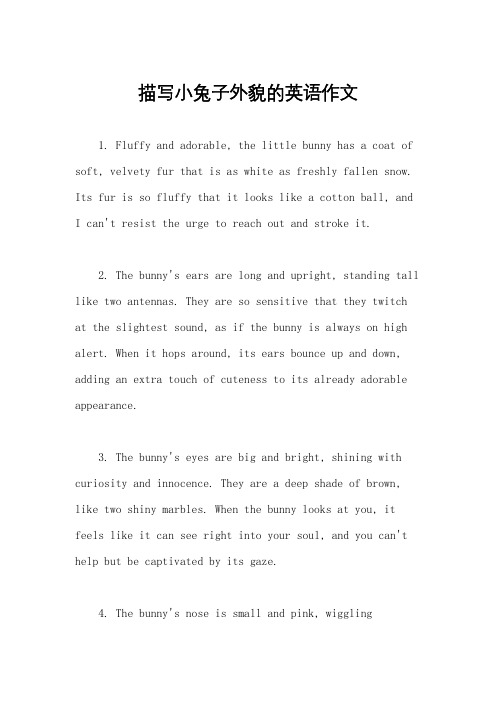 描写小兔子外貌的英语作文

1. Fluffy and adorable, the little bunny has a coat of soft, velvety fur that is as white as freshly fallen snow. Its fur is so fluffy that it looks like a cotton ball, and I can't resist the urge to reach out and stroke it.

2. The bunny's ears are long and upright, standing tall like two antennas. They are so sensitive that they twitch at the slightest sound, as if the bunny is always on high alert. When it hops around, its ears bounce up and down, adding an extra touch of cuteness to its already adorable appearance.

3. The bunny's eyes are big and bright, shining with curiosity and innocence. They are a deep shade of brown, like two shiny marbles. When the bunny looks at you, it feels like it can see right into your soul, and you can't help but be captivated by its gaze.

4. The bunny's nose is small and pink, wiggling